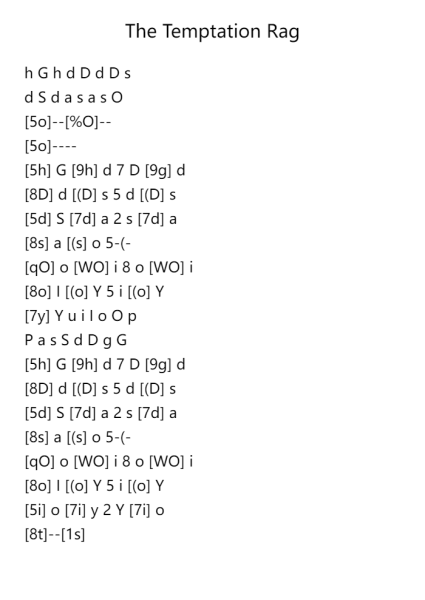 The Temptation Rag

h G h d D d D s

d S d a s a s O

[5o]--[%O]--

[5o]----

[5h] G [9h] d 7 D [9g] d

[8D] d [(D] s 5 d [(D] s

[5d] S [7d] a 2 s [7d] a

[8s] a [(s] o 5-(-

[qO] o [WO] i 8 o [WO] i

[8o] I [(o] Y 5 i [(o] Y

[7y] Y u i I o O p

P a s S d D g G

[5h] G [9h] d 7 D [9g] d

[8D] d [(D] s 5 d [(D] s

[5d] S [7d] a 2 s [7d] a

[8s] a [(s] o 5-(-

[qO] o [WO] i 8 o [WO] i

[8o] I [(o] Y 5 i [(o] Y

[5i] o [7i] y 2 Y [7i] o

[8t]--[1s]